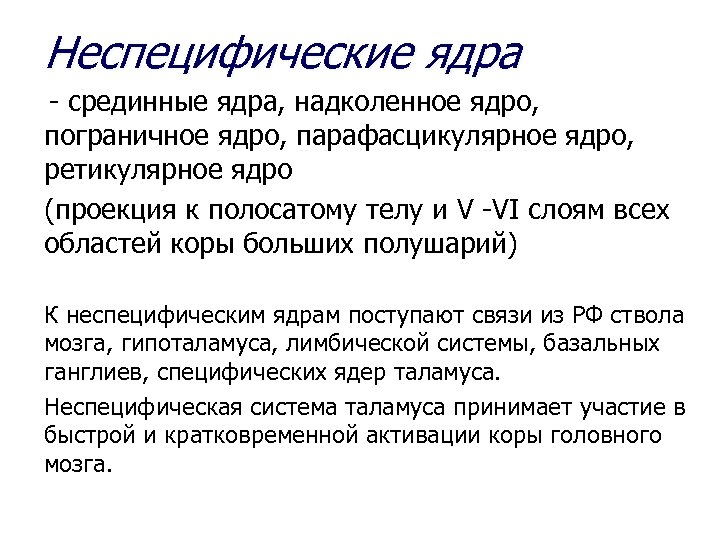 Неспецифические ядра

- срединные ядра, надколенное ядро, пограничное ядро, парафасцикулярное ядро, ретикулярное ядро

(проекция к полосатому телу и V -VI слоям всех областей коры больших полушарий)

К неспецифическим ядрам поступают связи из РФ ствола мозга, гипоталамуса, лимбической системы, базальных ганглиев, специфических ядер таламуса.

Неспецифическая система таламуса принимает участие в быстрой и кратковременной активации коры головного мозга.